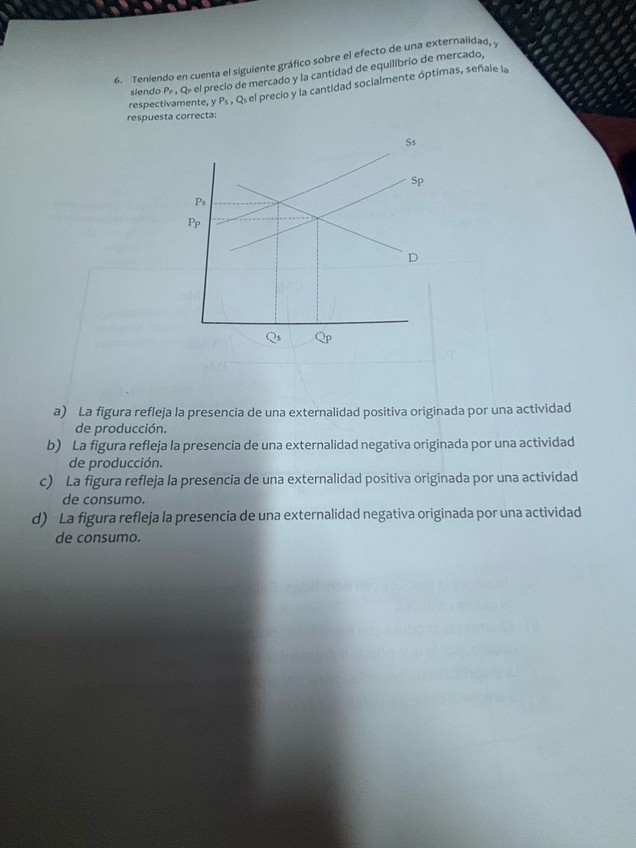 6. Teniendo en cuenta el siguiente gráfico sobre el efecto de una externalidad, y siendo $P_P$, $Q_P$ el precio de mercado y la cantidad de equilibrio de mercado, respectivamente, y $P_S$, $Q_S$ el precio y la cantidad socialmente óptimas, señale la respuesta correcta:

Ss
Sp
Ps
Pp
D
Qs
Qp

a) La figura refleja la presencia de una externalidad positiva originada por una actividad de producción.
b) La figura refleja la presencia de una externalidad negativa originada por una actividad de producción.
c) La figura refleja la presencia de una externalidad positiva originada por una actividad de consumo.
d) La figura refleja la presencia de una externalidad negativa originada por una actividad de consumo.